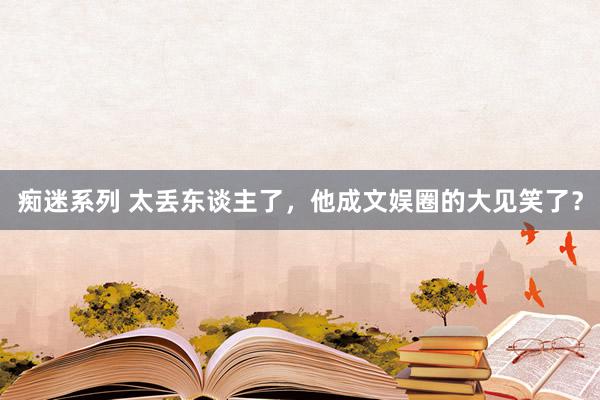 痴迷系列 太丢东谈主了，他成文娱圈的大见笑了？